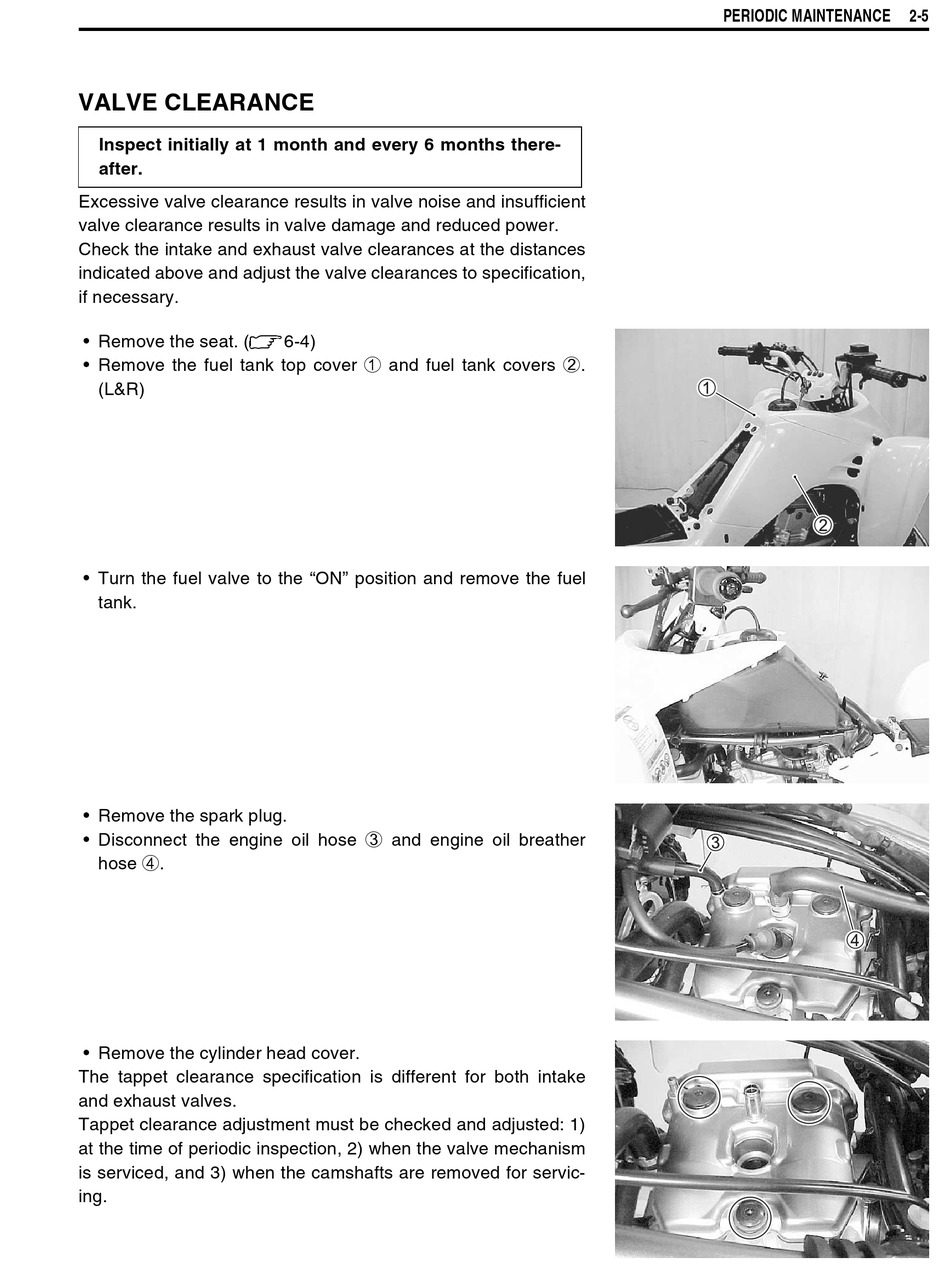 PERIODIC MAINTENANCE 2-5

VALVE CLEARANCE

Inspect initially at 1 month and every 6 months thereafter.

Excessive valve clearance results in valve noise and insufficient valve clearance results in valve damage and reduced power. Check the intake and exhaust valve clearances at the distances indicated above and adjust the valve clearances to specification, if necessary.

• Remove the seat. (☞6-4)
• Remove the fuel tank top cover ① and fuel tank covers ②. (L&R)

①
②

• Turn the fuel valve to the “ON” position and remove the fuel tank.

• Remove the spark plug.
• Disconnect the engine oil hose ③ and engine oil breather hose ④.

③
④

• Remove the cylinder head cover.
The tappet clearance specification is different for both intake and exhaust valves.
Tappet clearance adjustment must be checked and adjusted: 1) at the time of periodic inspection, 2) when the valve mechanism is serviced, and 3) when the camshafts are removed for servicing.